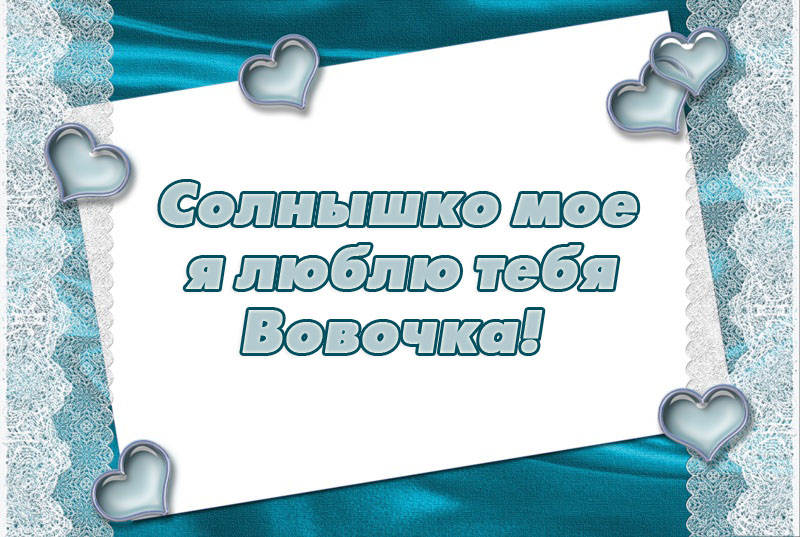 Солнышко мое
я люблю тебя
Вовочка!